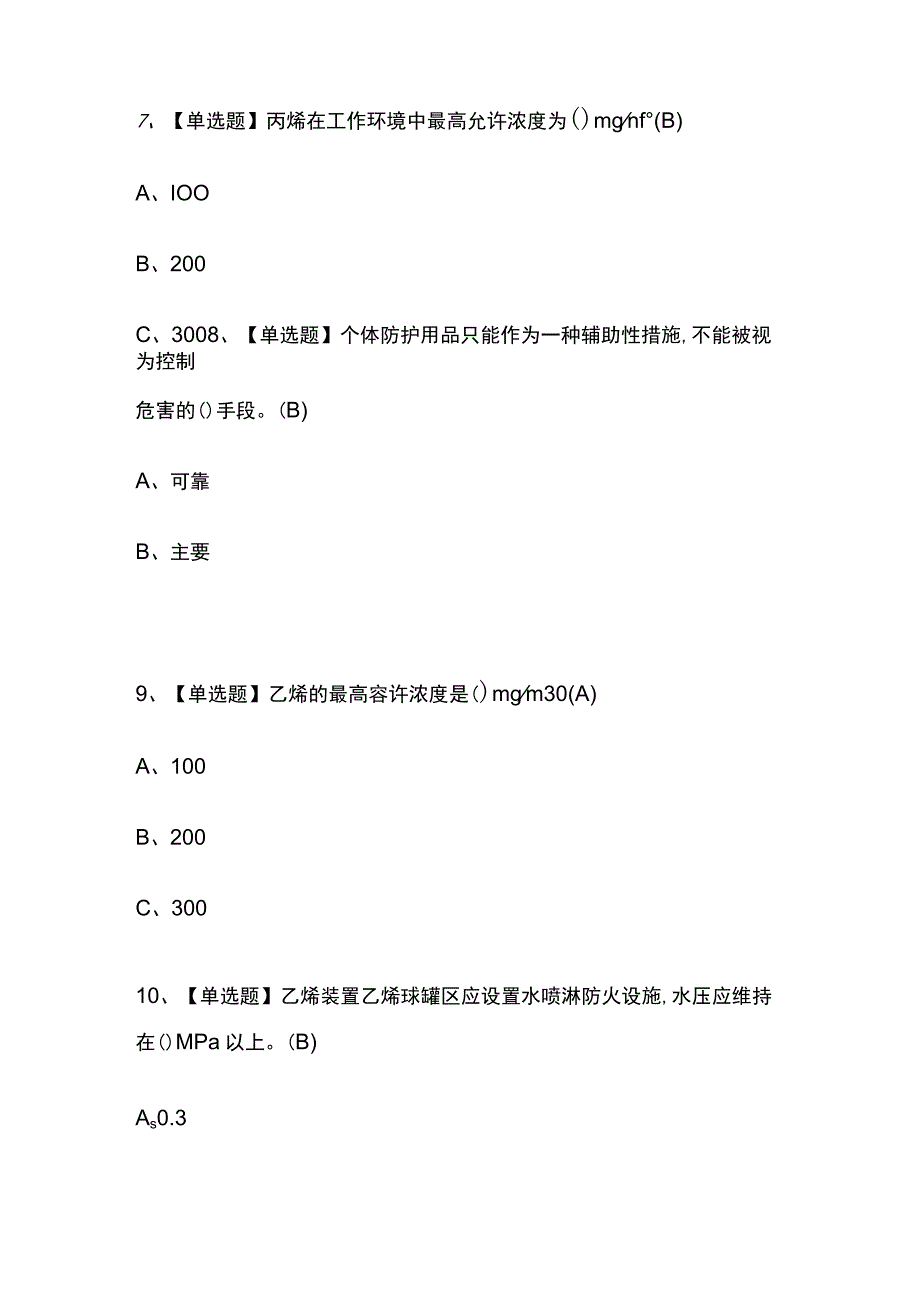 7、【单选题】丙烯在工作环境中最高允许浓度为()mg/hf°(B)

A、IOO

B、200

C、3008、【单选题】个体防护用品只能作为一种辅助性措施,不能被视为控制

危害的()手段。(B)

A、可靠

B、主要

9、【单选题】乙烯的最高容许浓度是()mg/m30(A)

A、100

B、200

C、300

10、【单选题】乙烯装置乙烯球罐区应设置水喷淋防火设施,水压应维持在()MPa以上。(B)

$A_s$0.3